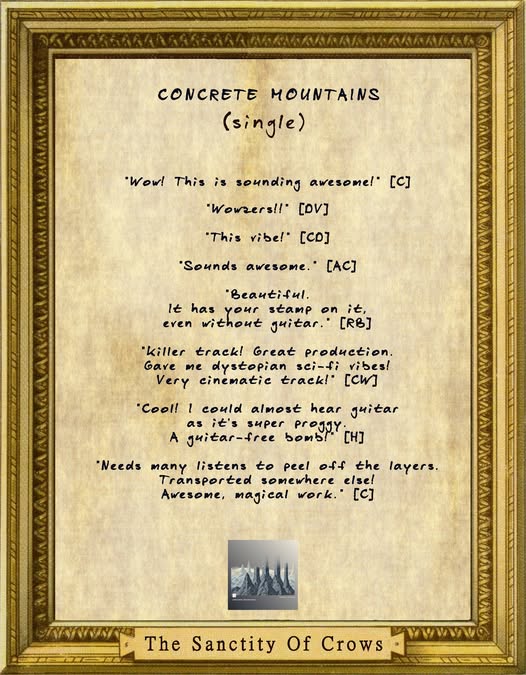 CONCRETE MOUNTAINS
(single)

"Wow! This is sounding awesome!" [C]

"Wowzers!!" [DV]

"This vibe!" [CD]

"Sounds awesome." [AC]

"Beautiful.
It has your stamp on it,
even without guitar." [RB]

"Killer track! Great production.
Gave me dystopian sci-fi vibes!
Very cinematic track!" [CW]

"Cool! I could almost hear guitar
as it's super proggy.
A guitar-free bomb!" [H]

"Needs many listens to peel off the layers.
Transported somewhere else!
Awesome, magical work." [C]

The Sanctity Of Crows